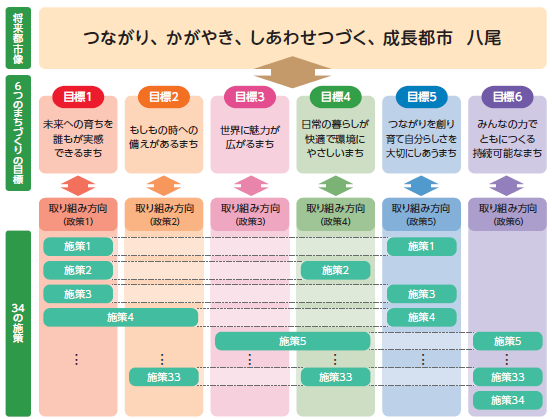 将来都市像

つながり、かがやき、しあわせつづく、成長都市　八尾

6つのまちづくりの目標

目標1
未来への育ちを誰もが実感できるまち

目標2
もしもの時への備えがあるまち

目標3
世界に魅力が広がるまち

目標4
日常の暮らしが快適で環境にやさしいまち

目標5
つながりを創り育て自分らしさを大切にしあうまち

目標6
みんなの力でともにつくる持続可能なまち

取り組み方向
(政策1)

取り組み方向
(政策2)

取り組み方向
(政策3)

取り組み方向
(政策4)

取り組み方向
(政策5)

取り組み方向
(政策6)

34の施策

施策1
施策1
施策2
施策2
施策3
施策3
施策4
施策4
施策5
施策5
⋮
⋮
⋮
⋮
⋮
⋮
施策33
施策33
施策33
施策34